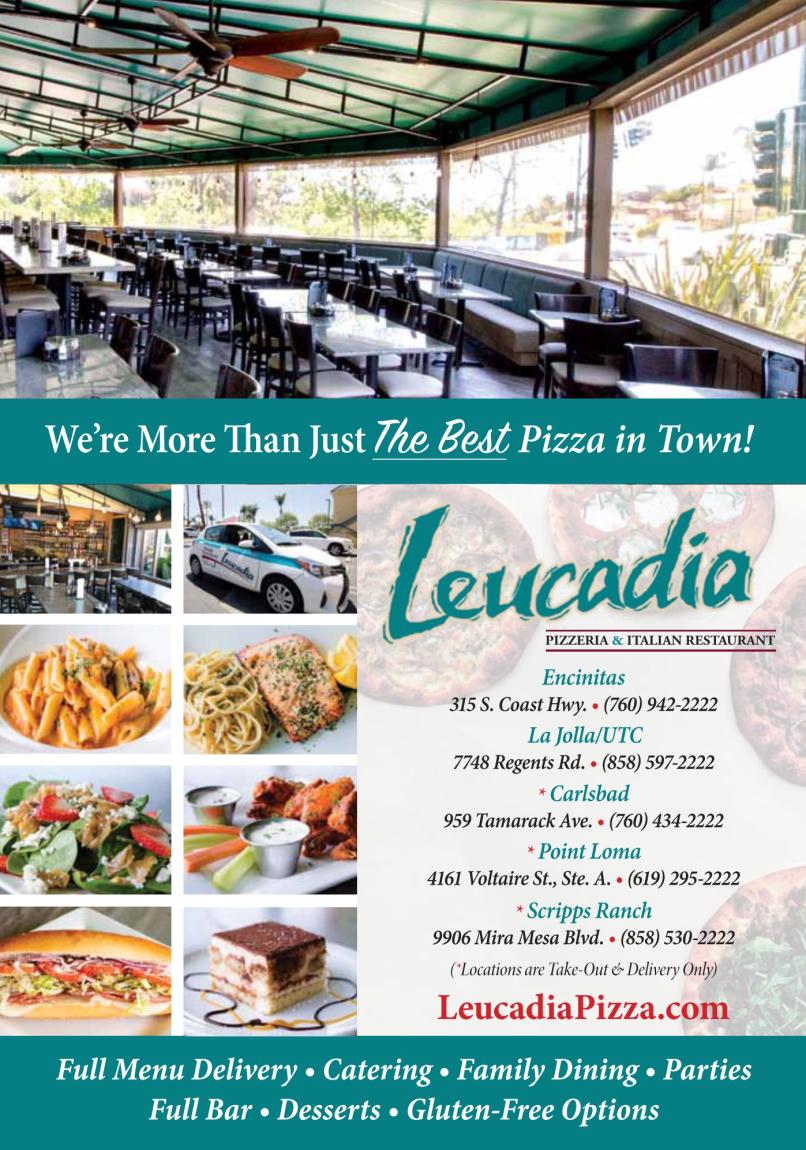 We're More Than Just The Best Pizza in Town!

Leucadia

PIZZERIA & ITALIAN RESTAURANT

Encinitas
315 S. Coast Hwy. • (760) 942-2222

La Jolla/UTC
7748 Regents Rd. • (858) 597-2222

* Carlsbad
959 Tamarack Ave. • (760) 434-2222

* Point Loma
4161 Voltaire St., Ste. A. • (619) 295-2222

* Scripps Ranch
9906 Mira Mesa Blvd. • (858) 530-2222

(*Locations are Take-Out & Delivery Only)

LeucadiaPizza.com

Full Menu Delivery • Catering • Family Dining • Parties
Full Bar • Desserts • Gluten-Free Options